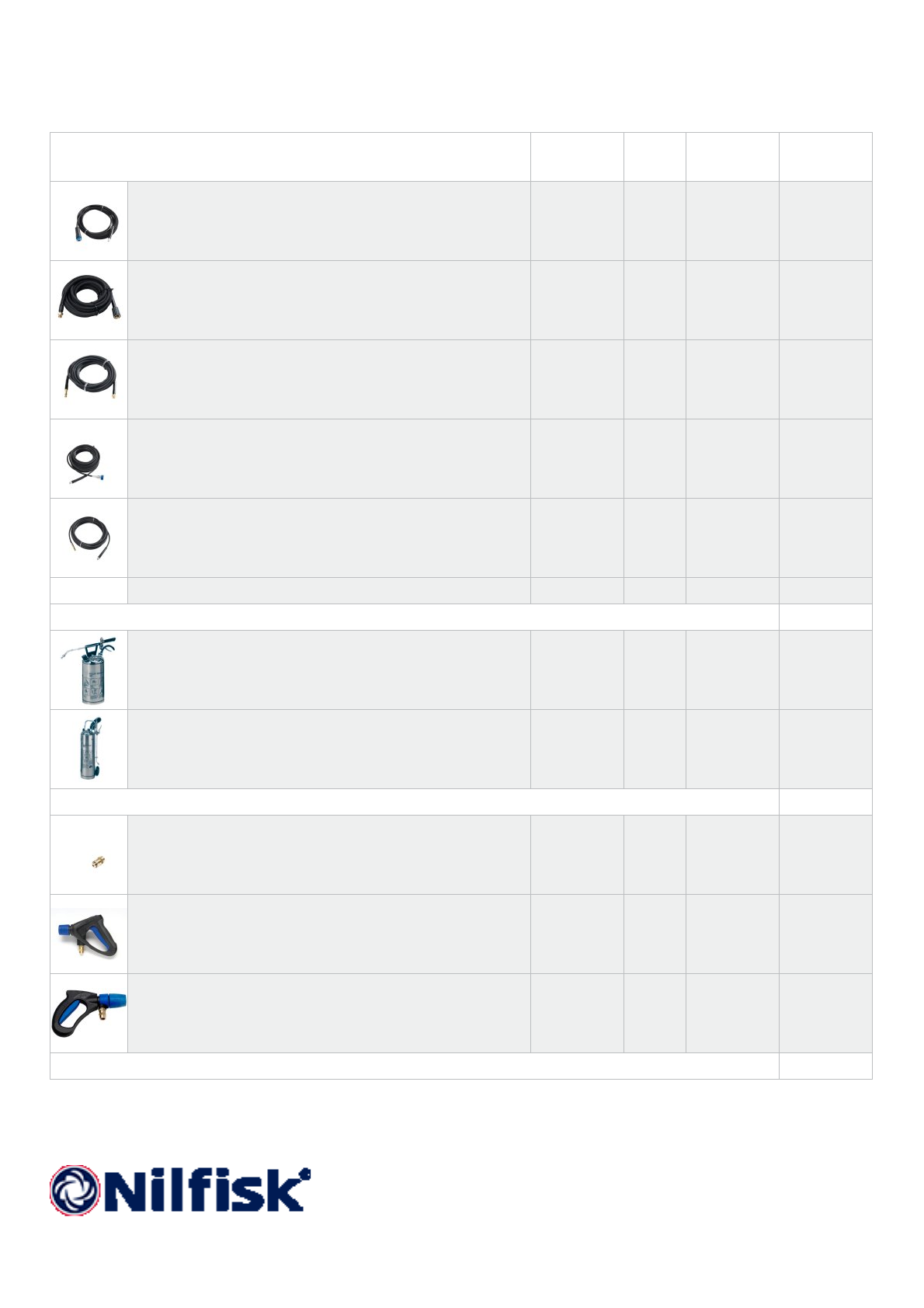 Nilfisk